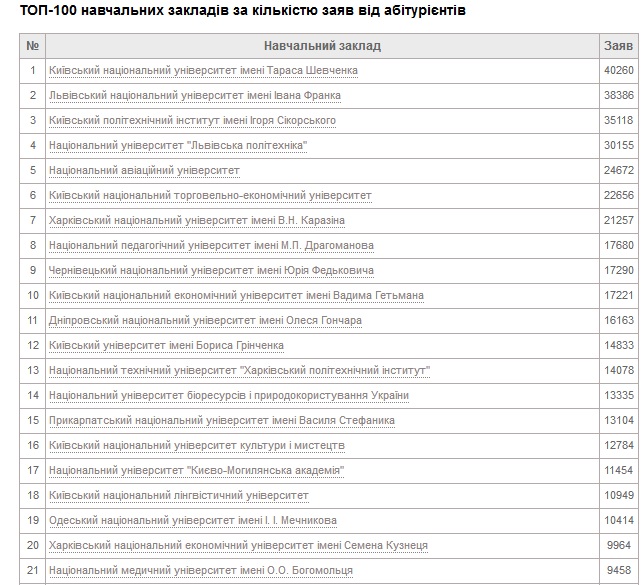 ТОП-100 навчальних закладів за кількістю заяв від абітурієнтів

| № | Навчальний заклад | Заяв |
|---|---|---|
| 1 | Київський національний університет імені Тараса Шевченка | 40260 |
| 2 | Львівський національний університет імені Івана Франка | 38386 |
| 3 | Київський політехнічний інститут імені Ігоря Сікорського | 35118 |
| 4 | Національний університет "Львівська політехніка" | 30155 |
| 5 | Національний авіаційний університет | 24672 |
| 6 | Київський національний торговельно-економічний університет | 22656 |
| 7 | Харківський національний університет імені В.Н. Каразіна | 21257 |
| 8 | Національний педагогічний університет імені М.П. Драгоманова | 17680 |
| 9 | Чернівецький національний університет імені Юрія Федьковича | 17290 |
| 10 | Київський національний економічний університет імені Вадима Гетьмана | 17221 |
| 11 | Дніпровський національний університет імені Олеся Гончара | 16163 |
| 12 | Київський університет імені Бориса Грінченка | 14833 |
| 13 | Національний технічний університет "Харківський політехнічний інститут" | 14078 |
| 14 | Національний університет біоресурсів і природокористування України | 13335 |
| 15 | Прикарпатський національний університет імені Василя Стефаника | 13104 |
| 16 | Київський національний університет культури і мистецтв | 12784 |
| 17 | Національний університет "Києво-Могилянська академія" | 11454 |
| 18 | Київський національний лінгвістичний університет | 10949 |
| 19 | Одеський національний університет імені І. І. Мечникова | 10414 |
| 20 | Харківський національний економічний університет імені Семена Кузнеця | 9964 |
| 21 | Національний медичний університет імені О.О. Богомольця | 9458 |